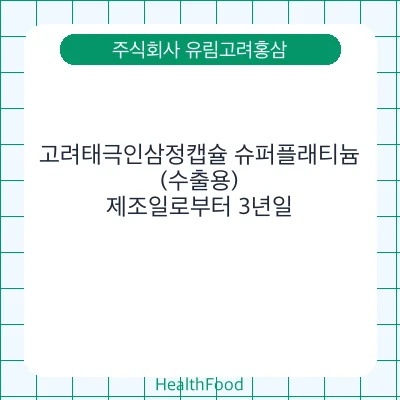 주식회사 유림고려홍삼

고려태극인삼정캡슐 슈퍼플래티늄
(수출용)
제조일로부터 3년일

HealthFood